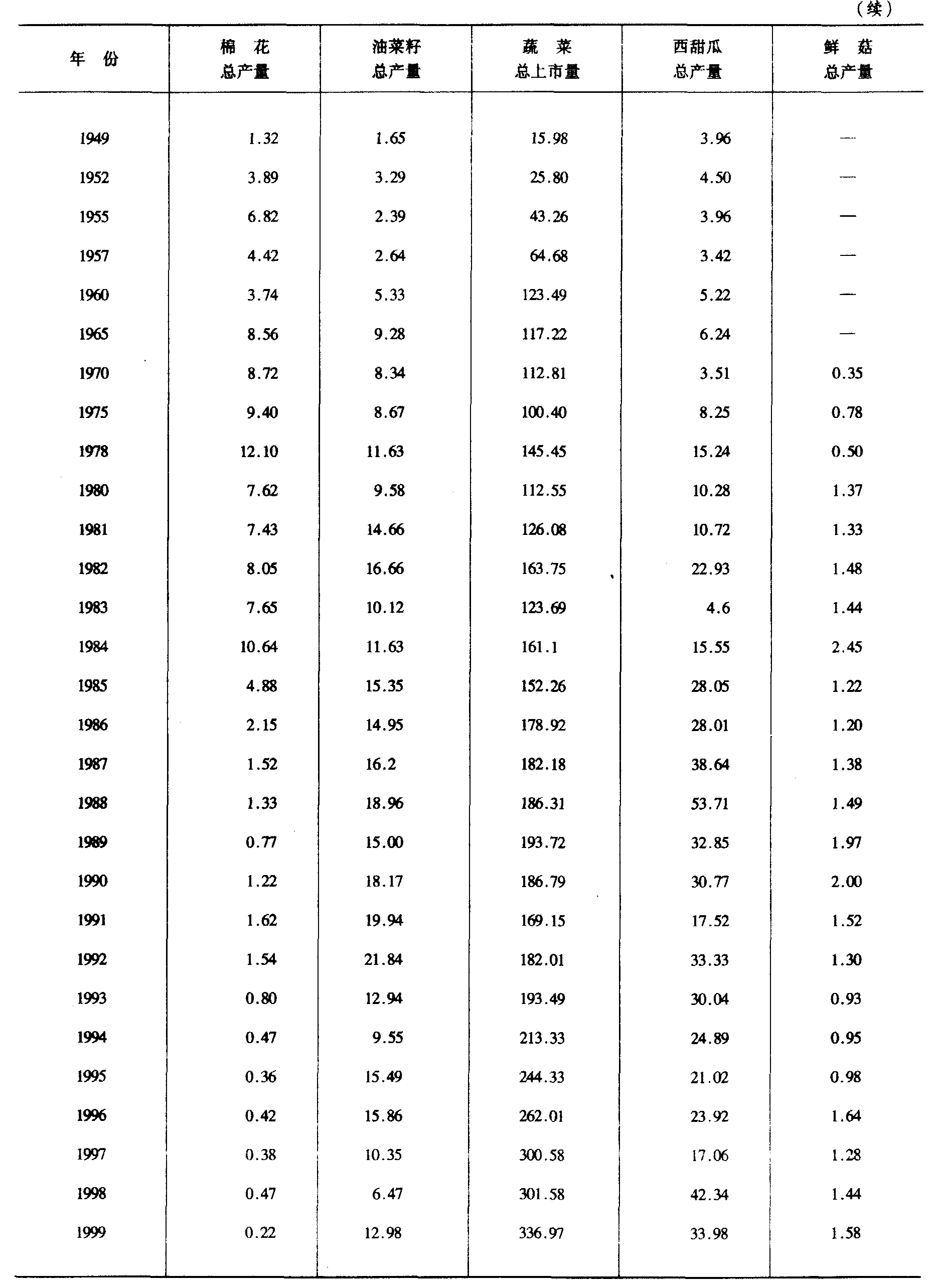 （续）

| 年 份 | 棉 花 总产量 | 油菜籽 总产量 | 蔬 菜 总上市量 | 西甜瓜 总产量 | 鲜 菇 总产量 |
|---|---|---|---|---|---|
| 1949 | 1.32 | 1.65 | 15.98 | 3.96 | — |
| 1952 | 3.89 | 3.29 | 25.80 | 4.50 | — |
| 1955 | 6.82 | 2.39 | 43.26 | 3.96 | — |
| 1957 | 4.42 | 2.64 | 64.68 | 3.42 | — |
| 1960 | 3.74 | 5.33 | 123.49 | 5.22 | — |
| 1965 | 8.56 | 9.28 | 117.22 | 6.24 | — |
| 1970 | 8.72 | 8.34 | 112.81 | 3.51 | 0.35 |
| 1975 | 9.40 | 8.67 | 100.40 | 8.25 | 0.78 |
| 1978 | 12.10 | 11.63 | 145.45 | 15.24 | 0.50 |
| 1980 | 7.62 | 9.58 | 112.55 | 10.28 | 1.37 |
| 1981 | 7.43 | 14.66 | 126.08 | 10.72 | 1.33 |
| 1982 | 8.05 | 16.66 | 163.75 | 22.93 | 1.48 |
| 1983 | 7.65 | 10.12 | 123.69 | 4.6 | 1.44 |
| 1984 | 10.64 | 11.63 | 161.1 | 15.55 | 2.45 |
| 1985 | 4.88 | 15.35 | 152.26 | 28.05 | 1.22 |
| 1986 | 2.15 | 14.95 | 178.92 | 28.01 | 1.20 |
| 1987 | 1.52 | 16.2 | 182.18 | 38.64 | 1.38 |
| 1988 | 1.33 | 18.96 | 186.31 | 53.71 | 1.49 |
| 1989 | 0.77 | 15.00 | 193.72 | 32.85 | 1.97 |
| 1990 | 1.22 | 18.17 | 186.79 | 30.77 | 2.00 |
| 1991 | 1.62 | 19.94 | 169.15 | 17.52 | 1.52 |
| 1992 | 1.54 | 21.84 | 182.01 | 33.33 | 1.30 |
| 1993 | 0.80 | 12.94 | 193.49 | 30.04 | 0.93 |
| 1994 | 0.47 | 9.55 | 213.33 | 24.89 | 0.95 |
| 1995 | 0.36 | 15.49 | 244.33 | 21.02 | 0.98 |
| 1996 | 0.42 | 15.86 | 262.01 | 23.92 | 1.64 |
| 1997 | 0.38 | 10.35 | 300.58 | 17.06 | 1.28 |
| 1998 | 0.47 | 6.47 | 301.58 | 42.34 | 1.44 |
| 1999 | 0.22 | 12.98 | 336.97 | 33.98 | 1.58 |